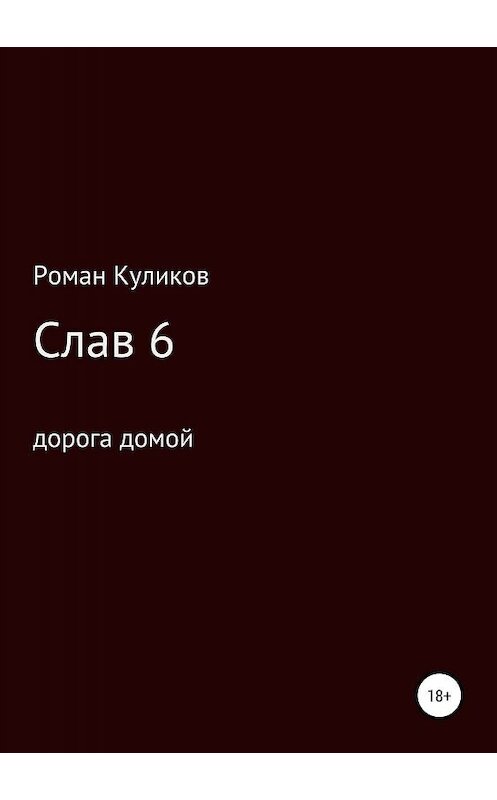 Роман Куликов

Слав 6

дорога домой

18+